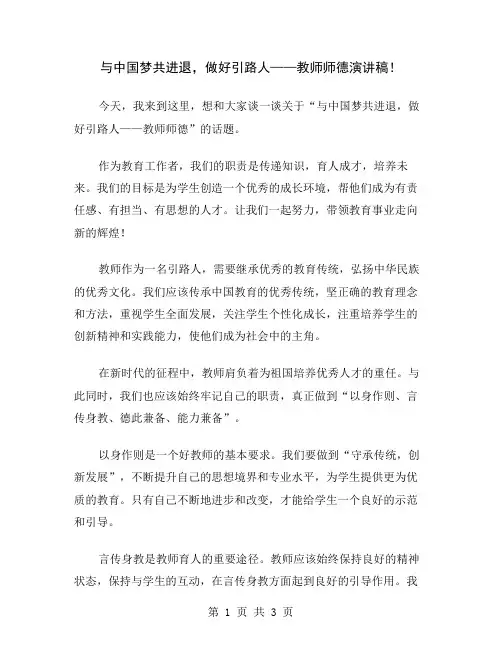 与中国梦共进退，做好引路人——教师师德演讲稿！

今天，我来到这里，想和大家谈一谈关于“与中国梦共进退，做好引路人——教师师德”的话题。

作为教育工作者，我们的职责是传递知识，育人成才，培养未来。我们的目标是为学生创造一个优秀的成长环境，帮他们成为有责任感、有担当、有思想的人才。让我们一起努力，带领教育事业走向新的辉煌！

教师作为一名引路人，需要继承优秀的教育传统，弘扬中华民族的优秀文化。我们应该传承中国教育的优秀传统，坚正确的教育理念和方法，重视学生全面发展，关注学生个性化成长，注重培养学生的创新精神和实践能力，使他们成为社会中的主角。

在新时代的征程中，教师肩负着为祖国培养优秀人才的重任。与此同时，我们也应该始终牢记自己的职责，真正做到“以身作则、言传身教、德此兼备、能力兼备”。

以身作则是一个好教师的基本要求。我们要做到“守承传统，创新发展”，不断提升自己的思想境界和专业水平，为学生提供更为优质的教育。只有自己不断地进步和改变，才能给学生一个良好的示范和引导。

言传身教是教师育人的重要途径。教师应该始终保持良好的精神状态，保持与学生的互动，在言传身教方面起到良好的引导作用。我

第 1 页 共 3 页